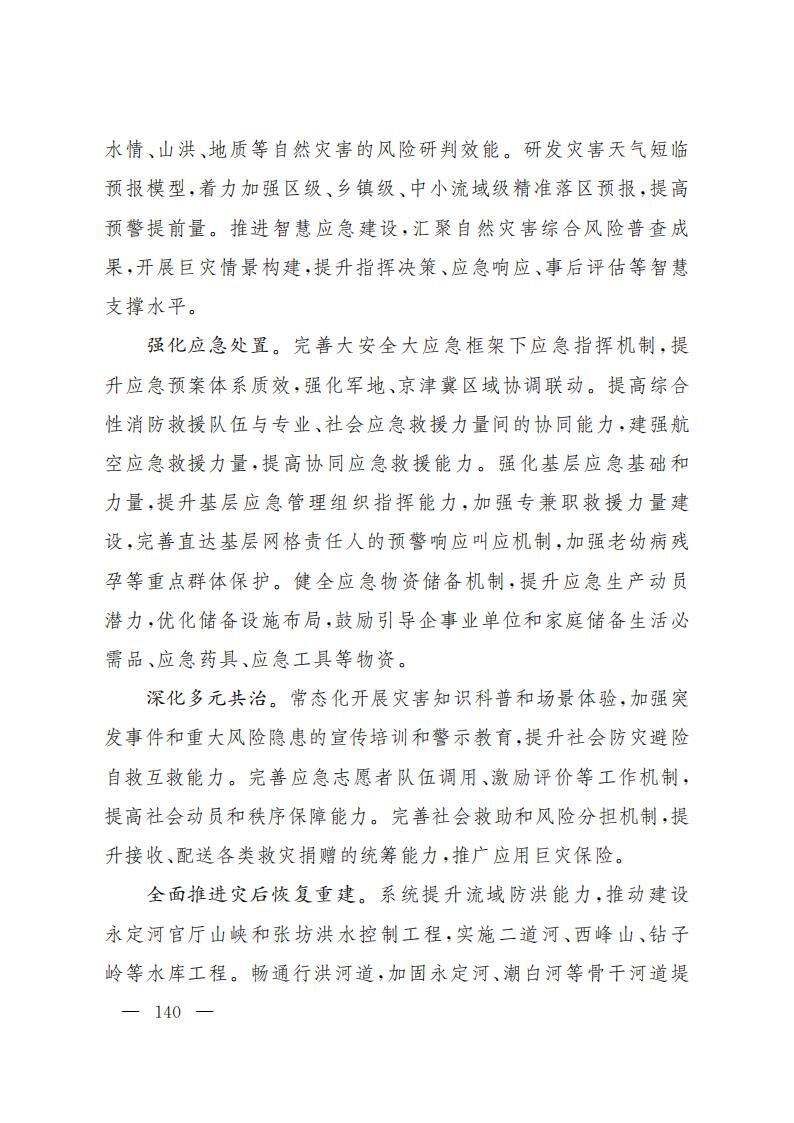 水情、山洪、地质等自然灾害的风险研判效能。研发灾害天气短临预报模型，着力加强区级、乡镇级、中小流域级精准落区预报，提高预警提前量。推进智慧应急建设，汇聚自然灾害综合风险普查成果，开展巨灾情景构建，提升指挥决策、应急响应、事后评估等智慧支撑水平。

强化应急处置。完善大安全大应急框架下应急指挥机制，提升应急预案体系质效，强化军地、京津冀区域协调联动。提高综合性消防救援队伍与专业、社会应急救援力量间的协同能力，建强航空应急救援力量，提高协同应急救援能力。强化基层应急基础和力量，提升基层应急管理组织指挥能力，加强专兼职救援力量建设，完善直达基层网格责任人的预警响应叫应机制，加强老幼病残孕等重点群体保护。健全应急物资储备机制，提升应急生产动员潜力，优化储备设施布局，鼓励引导企事业单位和家庭储备生活必需品、应急药具、应急工具等物资。

深化多元共治。常态化开展灾害知识科普和场景体验，加强突发事件和重大风险隐患的宣传培训和警示教育，提升社会防灾避险自救互救能力。完善应急志愿者队伍调用、激励评价等工作机制，提高社会动员和秩序保障能力。完善社会救助和风险分担机制，提升接收、配送各类救灾捐赠的统筹能力，推广应用巨灾保险。

全面推进灾后恢复重建。系统提升流域防洪能力，推动建设永定河官厅山峡和张坊洪水控制工程，实施二道河、西峰山、钻子岭等水库工程。畅通行洪河道，加固永定河、潮白河等骨干河道堤

— 140 —